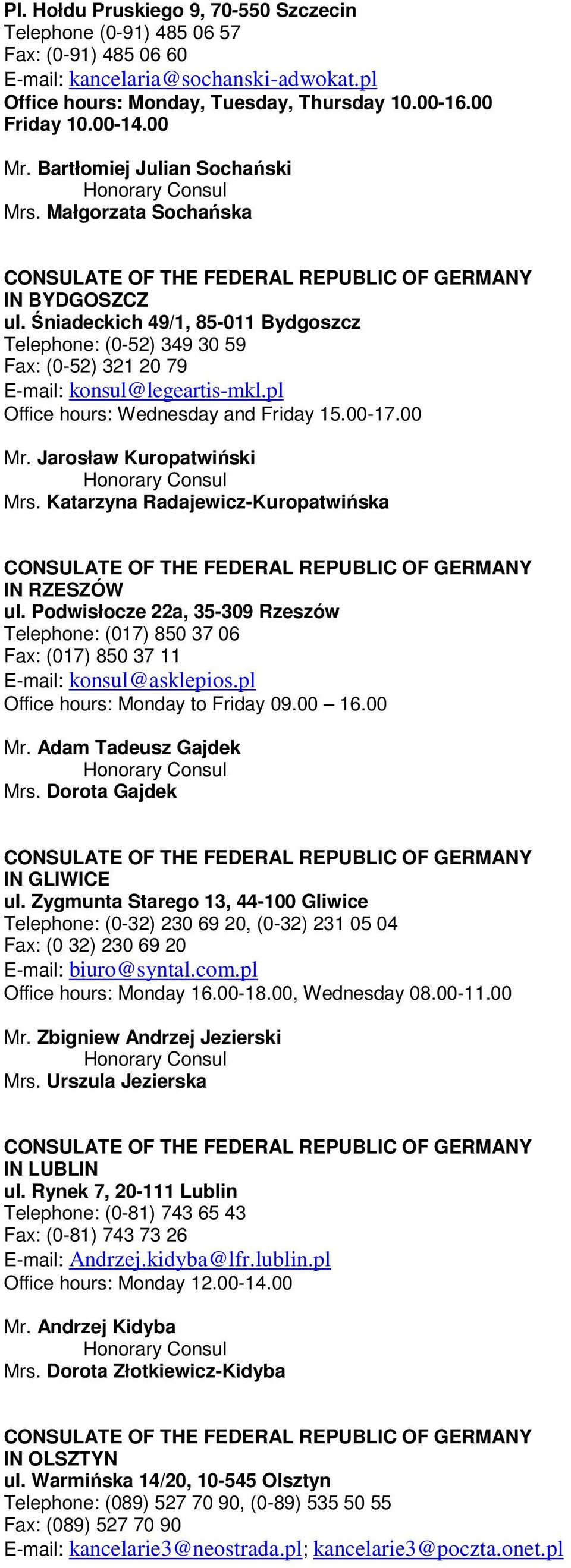 Pl. Hołdu Pruskiego 9, 70-550 Szczecin
Telephone (0-91) 485 06 57
Fax: (0-91) 485 06 60
E-mail: kancelaria@sochanski-adwokat.pl
Office hours: Monday, Tuesday, Thursday 10.00-16.00
Friday 10.00-14.00

Mr. Bartłomiej Julian Sochański
Honorary Consul
Mrs. Małgorzata Sochańska

CONSULATE OF THE FEDERAL REPUBLIC OF GERMANY IN BYDGOSZCZ
ul. Śniadeckich 49/1, 85-011 Bydgoszcz
Telephone: (0-52) 349 30 59
Fax: (0-52) 321 20 79
E-mail: konsul@legeartis-mkl.pl
Office hours: Wednesday and Friday 15.00-17.00

Mr. Jarosław Kuropatwiński
Honorary Consul
Mrs. Katarzyna Radajewicz-Kuropatwińska

CONSULATE OF THE FEDERAL REPUBLIC OF GERMANY IN RZESZÓW
ul. Podwisłocze 22a, 35-309 Rzeszów
Telephone: (017) 850 37 06
Fax: (017) 850 37 11
E-mail: konsul@asklepios.pl
Office hours: Monday to Friday 09.00 – 16.00

Mr. Adam Tadeusz Gajdek
Honorary Consul
Mrs. Dorota Gajdek

CONSULATE OF THE FEDERAL REPUBLIC OF GERMANY IN GLIWICE
ul. Zygmunta Starego 13, 44-100 Gliwice
Telephone: (0-32) 230 69 20, (0-32) 231 05 04
Fax: (0 32) 230 69 20
E-mail: biuro@syntal.com.pl
Office hours: Monday 16.00-18.00, Wednesday 08.00-11.00

Mr. Zbigniew Andrzej Jezierski
Honorary Consul
Mrs. Urszula Jezierska

CONSULATE OF THE FEDERAL REPUBLIC OF GERMANY IN LUBLIN
ul. Rynek 7, 20-111 Lublin
Telephone: (0-81) 743 65 43
Fax: (0-81) 743 73 26
E-mail: Andrzej.kidyba@lfr.lublin.pl
Office hours: Monday 12.00-14.00

Mr. Andrzej Kidyba
Honorary Consul
Mrs. Dorota Złotkiewicz-Kidyba

CONSULATE OF THE FEDERAL REPUBLIC OF GERMANY IN OLSZTYN
ul. Warmińska 14/20, 10-545 Olsztyn
Telephone: (089) 527 70 90, (0-89) 535 50 55
Fax: (089) 527 70 90
E-mail: kancelarie3@neostrada.pl; kancelarie3@poczta.onet.pl